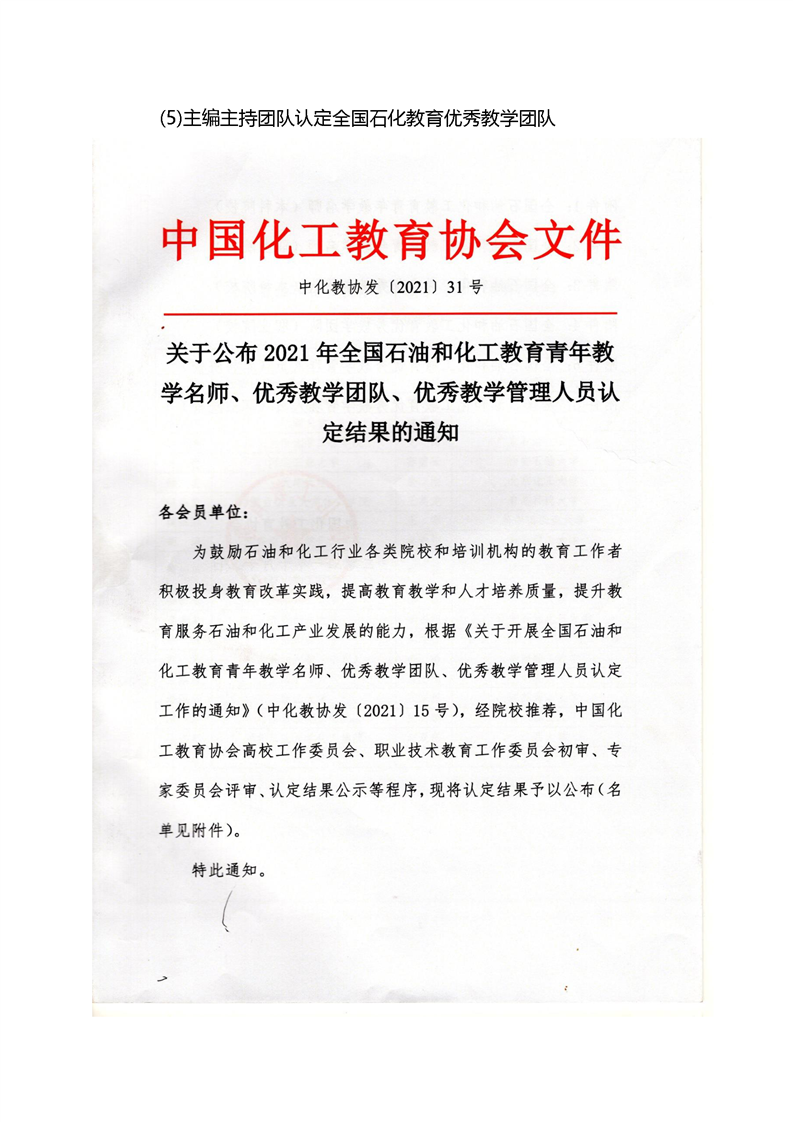 (5)主编主持团队认定全国石化教育优秀教学团队

中国化工教育协会文件

中化教协发〔2021〕31号

关于公布2021年全国石油和化工教育青年教学名师、优秀教学团队、优秀教学管理人员认定结果的通知

各会员单位：

为鼓励石油和化工行业各类院校和培训机构的教育工作者积极投身教育改革实践，提高教育教学和人才培养质量，提升教育服务石油和化工产业发展的能力，根据《关于开展全国石油和化工教育青年教学名师、优秀教学团队、优秀教学管理人员认定工作的通知》（中化教协发〔2021〕15号），经院校推荐，中国化工教育协会高校工作委员会、职业技术教育工作委员会初审、专家委员会评审、认定结果公示等程序，现将认定结果予以公布（名单见附件）。

特此通知。